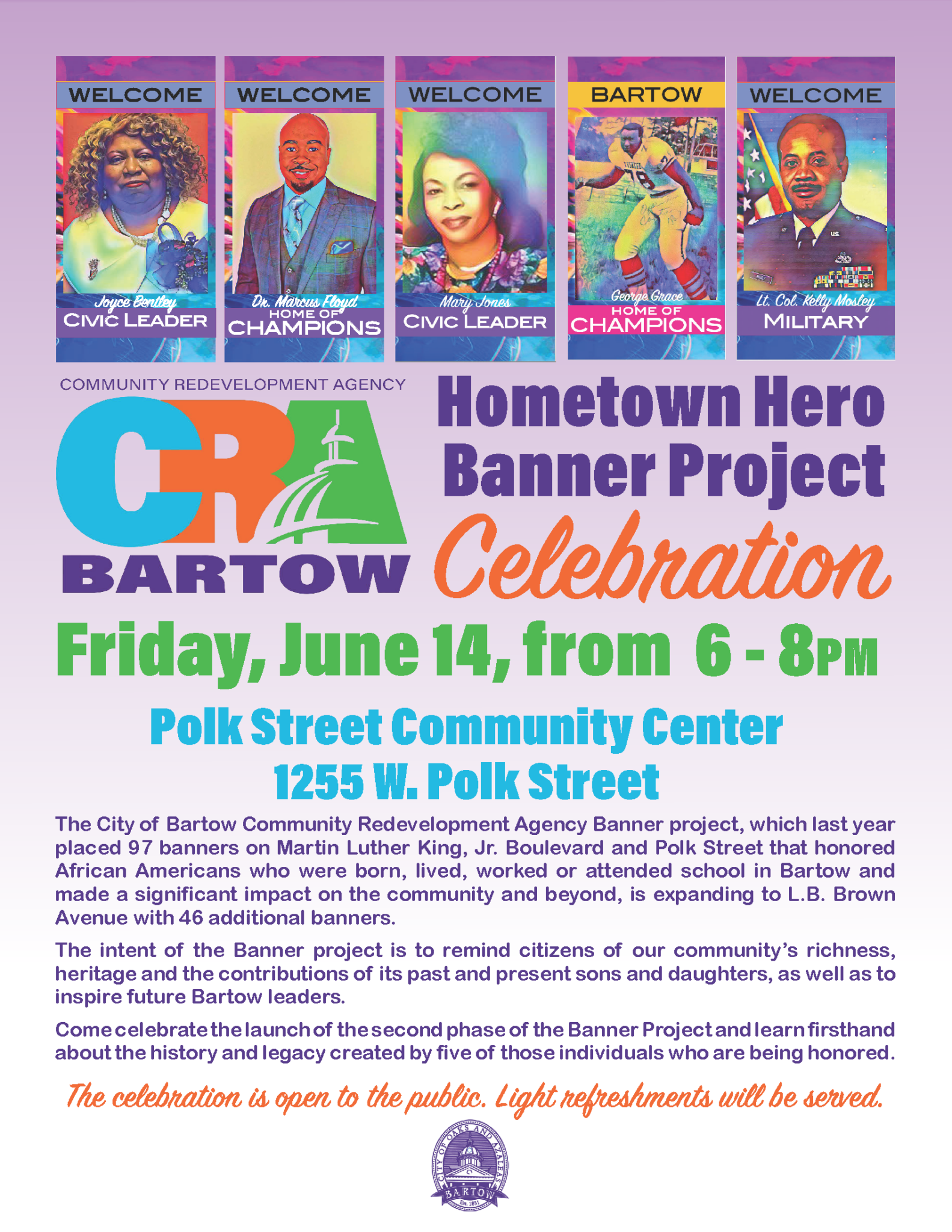 WELCOME
Joyce Bentley
CIVIC LEADER

WELCOME
Dr. Marcus Floyd
HOME OF
CHAMPIONS

WELCOME
Mary Jones
CIVIC LEADER

BARTOW
George Grace
HOME OF
CHAMPIONS

WELCOME
Lt. Col. Kelly Mosley
MILITARY

COMMUNITY REDEVELOPMENT AGENCY
CRA
BARTOW

Hometown Hero Banner Project Celebration

Friday, June 14, from 6 - 8PM

Polk Street Community Center
1255 W. Polk Street

The City of Bartow Community Redevelopment Agency Banner project, which last year placed 97 banners on Martin Luther King, Jr. Boulevard and Polk Street that honored African Americans who were born, lived, worked or attended school in Bartow and made a significant impact on the community and beyond, is expanding to L.B. Brown Avenue with 46 additional banners.

The intent of the Banner project is to remind citizens of our community's richness, heritage and the contributions of its past and present sons and daughters, as well as to inspire future Bartow leaders.

Come celebrate the launch of the second phase of the Banner Project and learn firsthand about the history and legacy created by five of those individuals who are being honored.

The celebration is open to the public. Light refreshments will be served.

CITY OF OAKS AND AZALEAS
BARTOW
Est. 1851